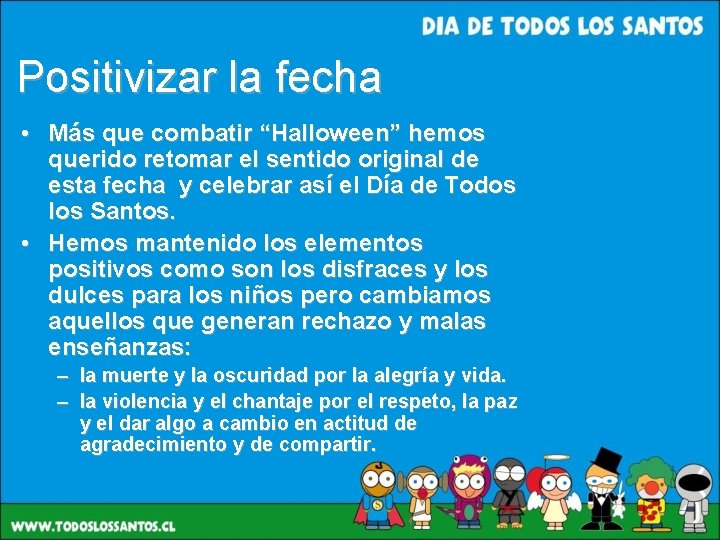 DIA DE TODOS LOS SANTOS

Positivizar la fecha

• Más que combatir “Halloween” hemos querido retomar el sentido original de esta fecha y celebrar así el Día de Todos los Santos.

• Hemos mantenido los elementos positivos como son los disfraces y los dulces para los niños pero cambiamos aquellos que generan rechazo y malas enseñanzas:

– la muerte y la oscuridad por la alegría y vida.

– la violencia y el chantaje por el respeto, la paz y el dar algo a cambio en actitud de agradecimiento y de compartir.

WWW.TODOSLOSSANTOS.CL